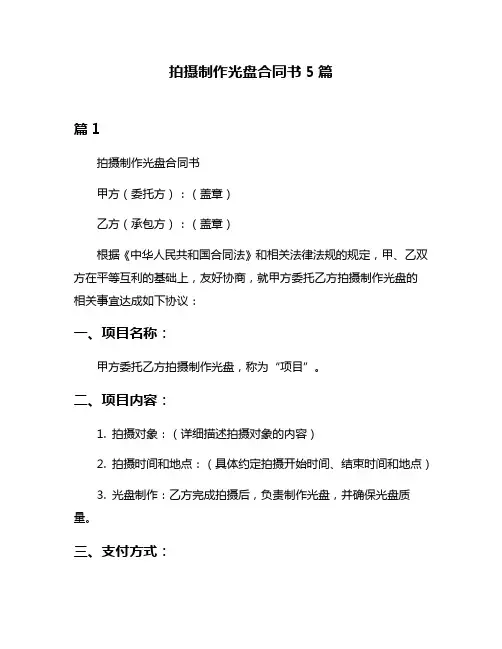 拍摄制作光盘合同书 5 篇

篇 1

拍摄制作光盘合同书

甲方（委托方）：（盖章）

乙方（承包方）：（盖章）

根据《中华人民共和国合同法》和相关法律法规的规定，甲、乙双方在平等互利的基础上，友好协商，就甲方委托乙方拍摄制作光盘的相关事宜达成如下协议：

一、项目名称：

甲方委托乙方拍摄制作光盘，称为“项目”。

二、项目内容：

1. 拍摄对象：（详细描述拍摄对象的内容）

2. 拍摄时间和地点：（具体约定拍摄开始时间、结束时间和地点）

3. 光盘制作：乙方完成拍摄后，负责制作光盘，并确保光盘质量。

三、支付方式：